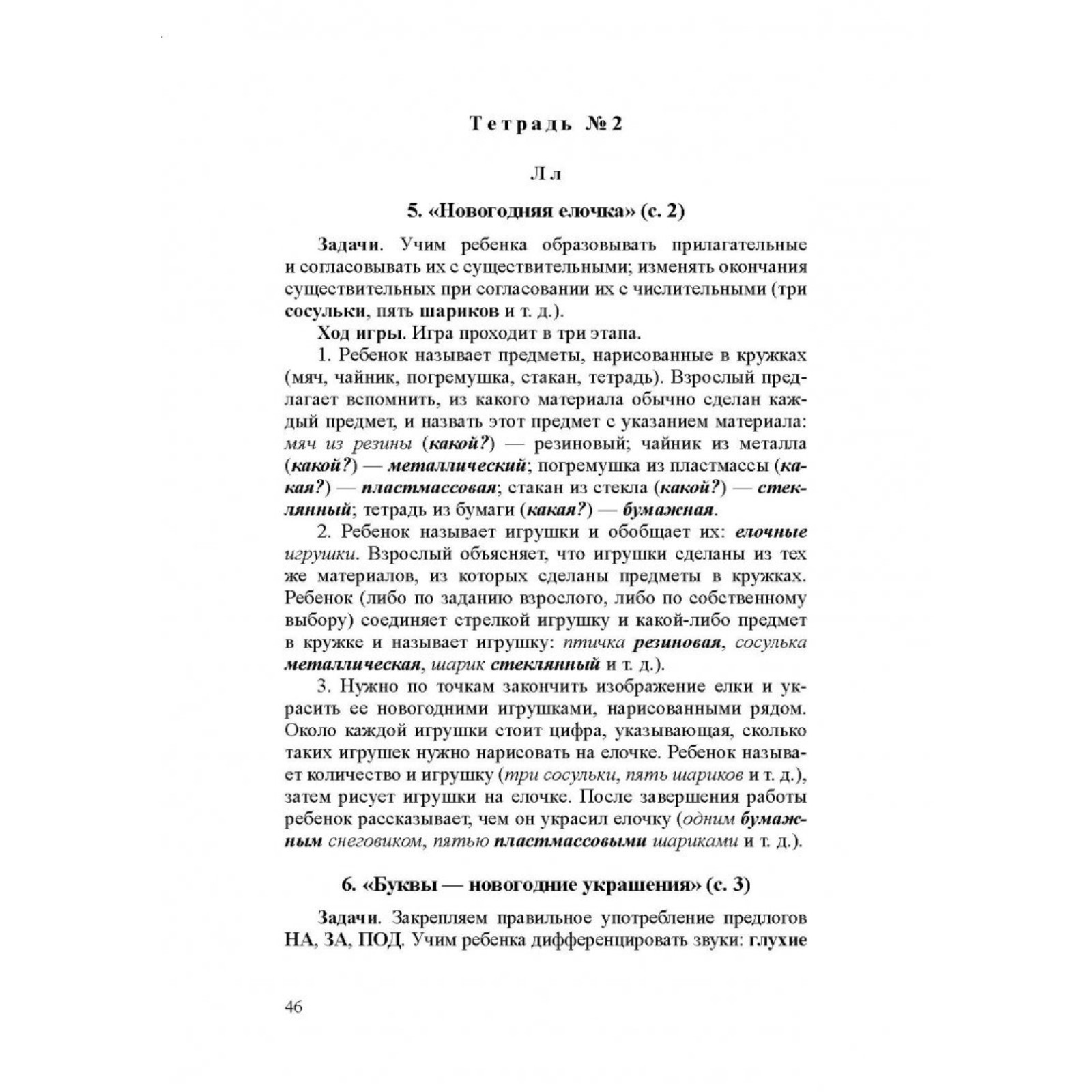 Тетрадь №2

Л л

5. «Новогодняя елочка» (с. 2)

Задачи. Учим ребенка образовывать прилагательные и согласовывать их с существительными; изменять окончания существительных при согласовании их с числительными (три сосульки, пять шариков и т. д.).

Ход игры. Игра проходит в три этапа.

1. Ребенок называет предметы, нарисованные в кружках (мяч, чайник, погремушка, стакан, тетрадь). Взрослый предлагает вспомнить, из какого материала обычно сделан каждый предмет, и назвать этот предмет с указанием материала: мяч из резины (какой?) — резиновый; чайник из металла (какой?) — металлический; погремушка из пластмассы (какая?) — пластмассовая; стакан из стекла (какой?) — стеклянный; тетрадь из бумаги (какая?) — бумажная.

2. Ребенок называет игрушки и обобщает их: елочные игрушки. Взрослый объясняет, что игрушки сделаны из тех же материалов, из которых сделаны предметы в кружках. Ребенок (либо по заданию взрослого, либо по собственному выбору) соединяет стрелкой игрушку и какой-либо предмет в кружке и называет игрушку: птичка резиновая, сосулька металлическая, шарик стеклянный и т. д.).

3. Нужно по точкам закончить изображение елки и украсить ее новогодними игрушками, нарисованными рядом. Около каждой игрушки стоит цифра, указывающая, сколько таких игрушек нужно нарисовать на елочке. Ребенок называет количество и игрушку (три сосульки, пять шариков и т. д.), затем рисует игрушки на елочке. После завершения работы ребенок рассказывает, чем он украсил елочку (одним бумажным снеговиком, пятью пластмассовыми шариками и т. д.).

6. «Буквы — новогодние украшения» (с. 3)

Задачи. Закрепляем правильное употребление предлогов НА, ЗА, ПОД. Учим ребенка дифференцировать звуки: глухие

46